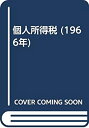 個人所得税 (1966年)

COVER COMING SOON